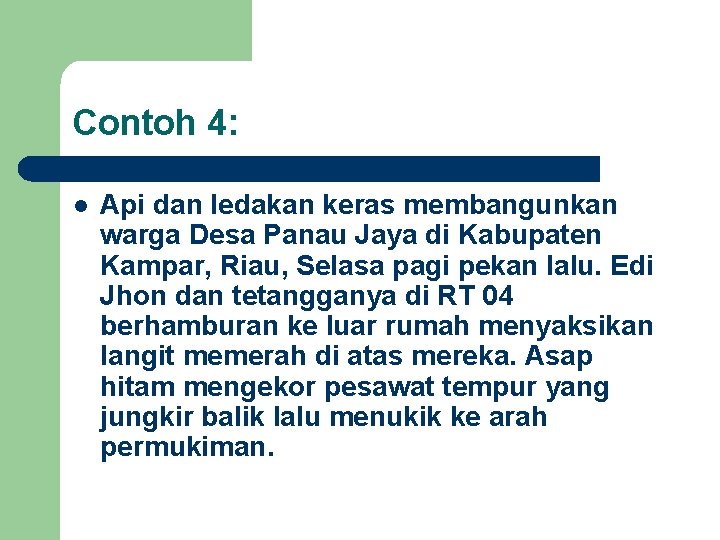 Contoh 4:

• Api dan ledakan keras membangunkan warga Desa Panau Jaya di Kabupaten Kampar, Riau, Selasa pagi pekan lalu. Edi Jhon dan tetangganya di RT 04 berhamburan ke luar rumah menyaksikan langit memerah di atas mereka. Asap hitam mengekor pesawat tempur yang jungkir balik lalu menukik ke arah permukiman.